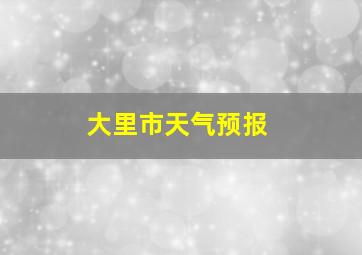 大里市天气预报